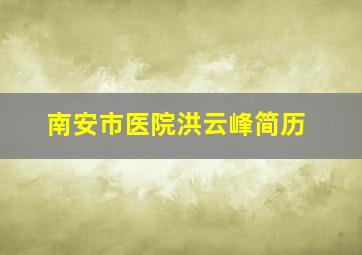 南安市医院洪云峰简历